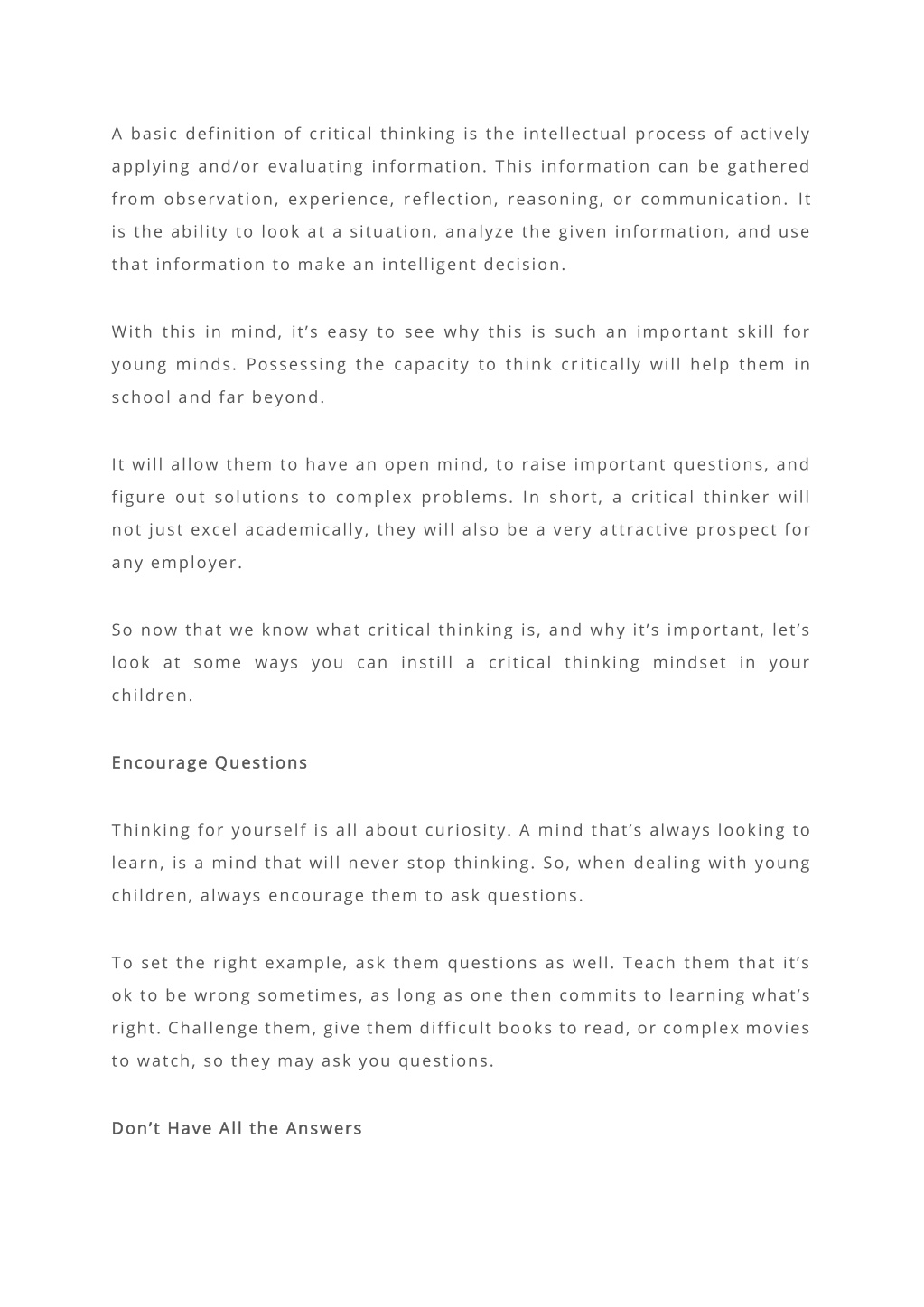 A basic definition of critical thinking is the intellectual process of actively applying and/or evaluating information. This information can be gathered from observation, experience, reflection, reasoning, or communication. It is the ability to look at a situation, analyze the given information, and use that information to make an intelligent decision.

With this in mind, it’s easy to see why this is such an important skill for young minds. Possessing the capacity to think critically will help them in school and far beyond.

It will allow them to have an open mind, to raise important questions, and figure out solutions to complex problems. In short, a critical thinker will not just excel academically, they will also be a very attractive prospect for any employer.

So now that we know what critical thinking is, and why it’s important, let’s look at some ways you can instill a critical thinking mindset in your children.

Encourage Questions

Thinking for yourself is all about curiosity. A mind that’s always looking to learn, is a mind that will never stop thinking. So, when dealing with young children, always encourage them to ask questions.

To set the right example, ask them questions as well. Teach them that it’s ok to be wrong sometimes, as long as one then commits to learning what’s right. Challenge them, give them difficult books to read, or complex movies to watch, so they may ask you questions.

Don’t Have All the Answers